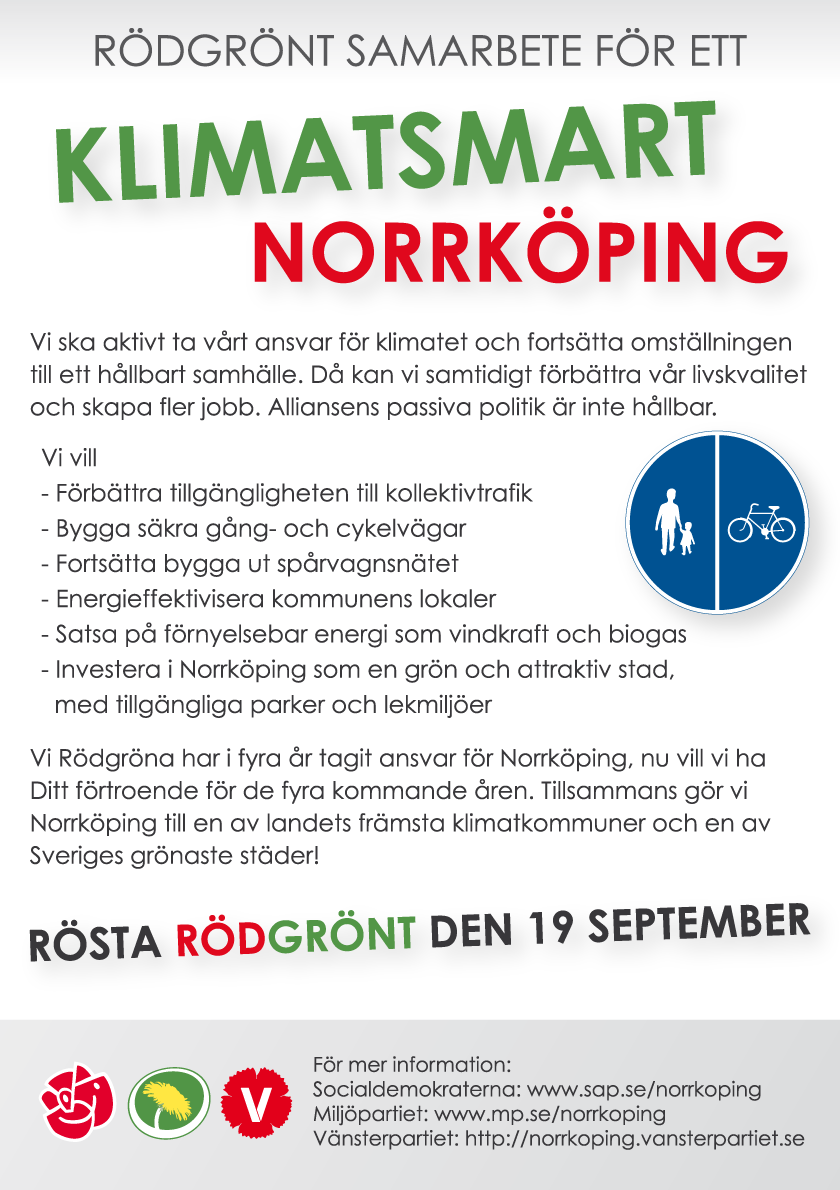 RÖDGRÖNT SAMARBETE FÖR ETT

KLIMATSMART

NORRKÖPING

Vi ska aktivt ta vårt ansvar för klimatet och fortsätta omställningen till ett hållbart samhälle. Då kan vi samtidigt förbättra vår livskvalitet och skapa fler jobb. Alliansens passiva politik är inte hållbar.

Vi vill
- Förbättra tillgängligheten till kollektivtrafik
- Bygga säkra gång- och cykelvägar
- Fortsätta bygga ut spårvagnsnätet
- Energieffektivisera kommunens lokaler
- Satsa på förnyelsebar energi som vindkraft och biogas
- Investera i Norrköping som en grön och attraktiv stad, med tillgängliga parker och lekmiljöer

Vi Rödgröna har i fyra år tagit ansvar för Norrköping, nu vill vi ha Ditt förtroende för de fyra kommande åren. Tillsammans gör vi Norrköping till en av landets främsta klimatkommuner och en av Sveriges grönaste städer!

RÖSTA RÖDGRÖNT DEN 19 SEPTEMBER

V

För mer information:
Socialdemokraterna: www.sap.se/norrkoping
Miljöpartiet: www.mp.se/norrkoping
Vänsterpartiet: http://norrkoping.vansterpartiet.se